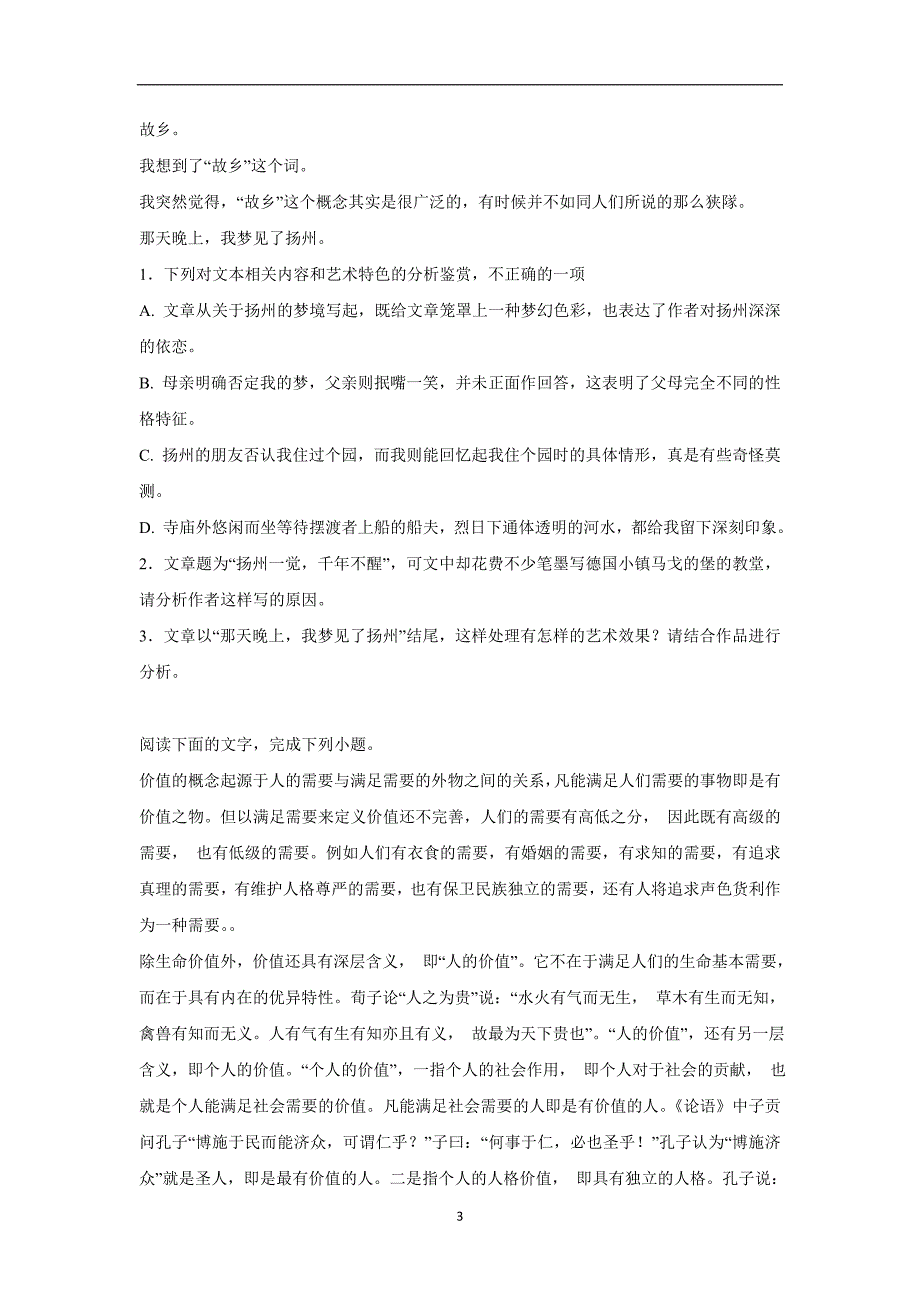 故乡。

我想到了“故乡”这个词。

我突然觉得，“故乡”这个概念其实是很广泛的，有时候并不如同人们所说的那么狭隘。

那天晚上，我梦见了扬州。

1．下列对文本相关内容和艺术特色的分析鉴赏，不正确的一项

A. 文章从关于扬州的梦境写起，既给文章笼罩上一种梦幻色彩，也表达了作者对扬州深深的依恋。

B. 母亲明确否定我的梦，父亲则抿嘴一笑，并未正面作回答，这表明了父母完全不同的性格特征。

C. 扬州的朋友否认我住过个园，而我则能回忆起我住个园时的具体情形，真是有些奇怪莫测。

D. 寺庙外悠闲而坐等待摆渡者上船的船夫，烈日下通体透明的河水，都给我留下深刻印象。

2．文章题为“扬州一觉，千年不醒”，可文中却花费不少笔墨写德国小镇马戈的堡的教堂，请分析作者这样写的原因。

3．文章以“那天晚上，我梦见了扬州”结尾，这样处理有怎样的艺术效果？请结合作品进行分析。

阅读下面的文字，完成下列小题。

价值的概念起源于人的需要与满足需要的外物之间的关系，凡能满足人们需要的事物即是有价值之物。但以满足需要来定义价值还不完善，人们的需要有高低之分， 因此既有高级的需要， 也有低级的需要。例如人们有衣食的需要，有婚姻的需要，有求知的需要，有追求真理的需要，有维护人格尊严的需要，也有保卫民族独立的需要，还有人将追求声色货利作为一种需要。。

除生命价值外，价值还具有深层含义， 即“人的价值”。它不在于满足人们的生命基本需要，而在于具有内在的优异特性。荀子论“人之为贵”说：“水火有气而无生， 草木有生而无知，禽兽有知而无义。人有气有生有知亦且有义， 故最为天下贵也”。“人的价值”，还有另一层含义，即个人的价值。“个人的价值”，一指个人的社会作用， 即个人对于社会的贡献， 也就是个人能满足社会需要的价值。凡能满足社会需要的人即是有价值的人。《论语》中子贡问孔子“博施于民而能济众，可谓仁乎？”子曰：“何事于仁，必也圣乎！”孔子认为“博施济众”就是圣人，即是最有价值的人。二是指个人的人格价值， 即具有独立的人格。孔子说：

3